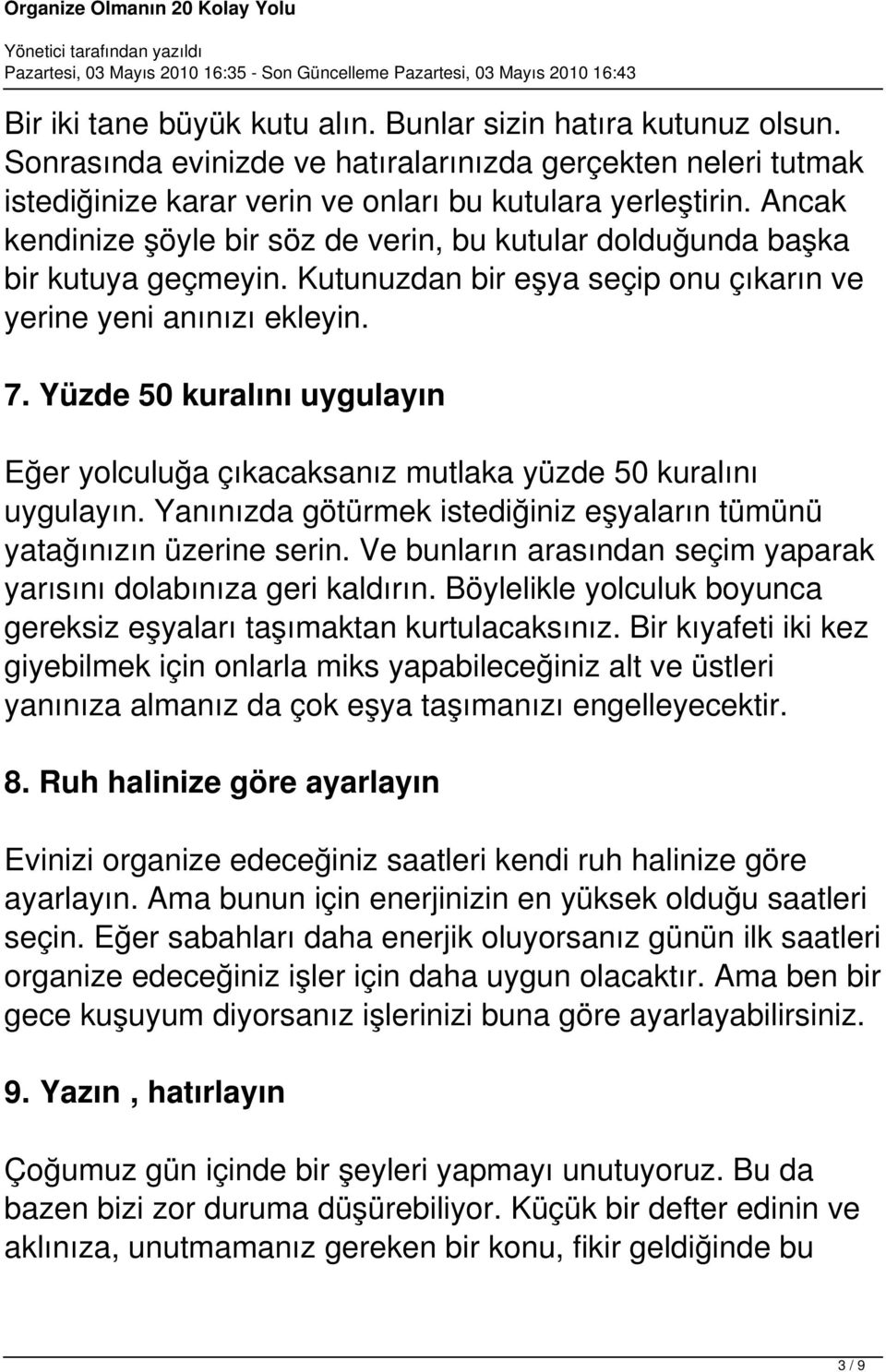 Organize Olmanın 20 Kolay Yolu
Yönetici tarafından yazıldı
Pazartesi, 03 Mayıs 2010 16:35 - Son Güncelleme Pazartesi, 03 Mayıs 2010 16:43

Bir iki tane büyük kutu alın. Bunlar sizin hatıra kutunuz olsun. Sonrasında evinizde ve hatıralarınızda gerçekten neleri tutmak istediğinize karar verin ve onları bu kutulara yerleştirin. Ancak kendinize şöyle bir söz de verin, bu kutular dolduğunda başka bir kutuya geçmeyin. Kutunuzdan bir eşya seçip onu çıkarın ve yerine yeni anınızı ekleyin.

7. Yüzde 50 kuralını uygulayın

Eğer yolculuğa çıkacaksanız mutlaka yüzde 50 kuralını uygulayın. Yanınızda götürmek istediğiniz eşyaların tümünü yatağınızın üzerine serin. Ve bunların arasından seçim yaparak yarısını dolabınıza geri kaldırın. Böylelikle yolculuk boyunca gereksiz eşyaları taşımaktan kurtulacaksınız. Bir kıyafeti iki kez giyebilmek için onlarla miks yapabileceğiniz alt ve üstleri yanınıza almanız da çok eşya taşımanızı engelleyecektir.

8. Ruh halinize göre ayarlayın

Evinizi organize edeceğiniz saatleri kendi ruh halinize göre ayarlayın. Ama bunun için enerjinizin en yüksek olduğu saatleri seçin. Eğer sabahları daha enerjik oluyorsanız günün ilk saatleri organize edeceğiniz işler için daha uygun olacaktır. Ama ben bir gece kuşuyum diyorsanız işlerinizi buna göre ayarlayabilirsiniz.

9. Yazın , hatırlayın

Çoğumuz gün içinde bir şeyleri yapmayı unutuyoruz. Bu da bazen bizi zor duruma düşürebiliyor. Küçük bir defter edinin ve aklınıza, unutmamanız gereken bir konu, fikir geldiğinde bu

3 / 9